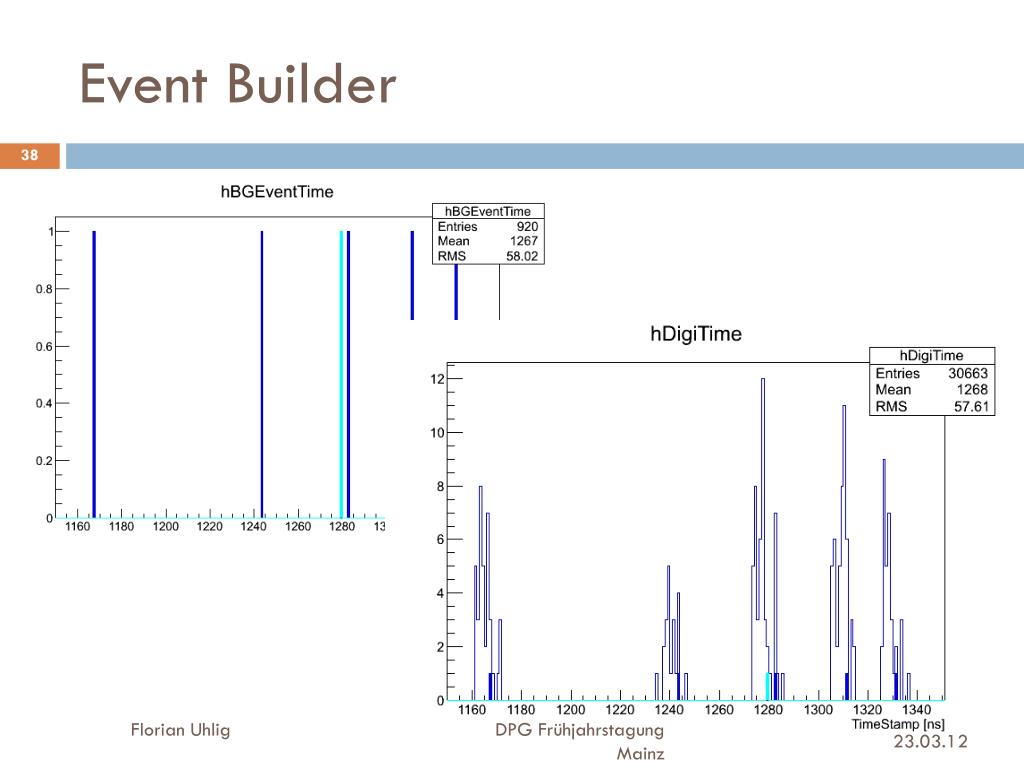 Event Builder

38

hBGEventTime

| hBGEventTime | |
|---|---|
| Entries | 920 |
| Mean | 1267 |
| RMS | 58.02 |

1
0.8
0.6
0.4
0.2
0
1160 1180 1200 1220 1240 1260 1280 13

hDigiTime

| hDigiTime | |
|---|---|
| Entries | 30663 |
| Mean | 1268 |
| RMS | 57.61 |

12
10
8
6
4
2
0
1160 1180 1200 1220 1240 1260 1280 1300 1320 1340
TimeStamp [ns]

Florian Uhlig

DPG Frühjahrstagung Mainz

23.03.12